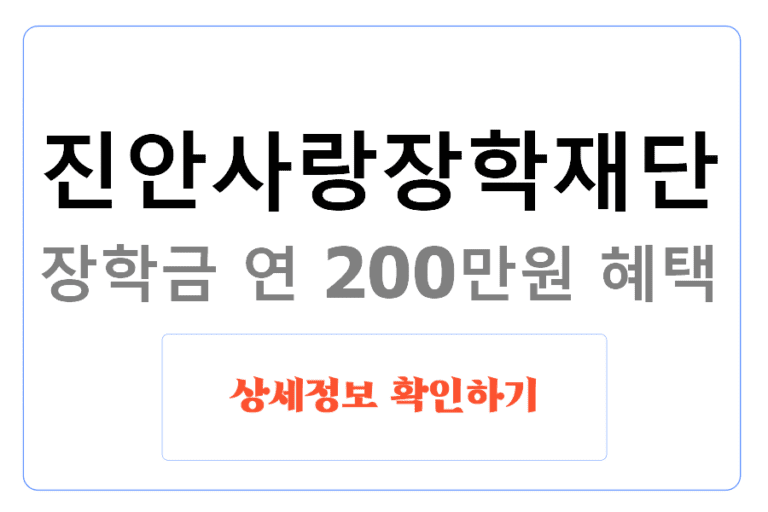 진안사랑장학재단

장학금 연 200만원 혜택

상세정보 확인하기